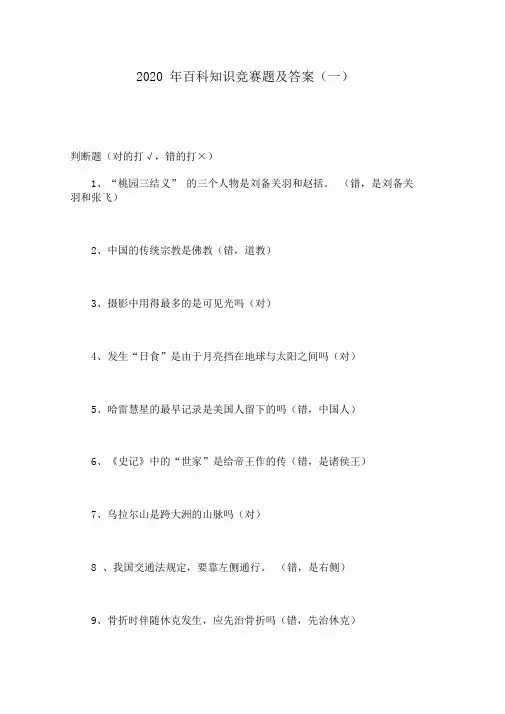 2020 年百科知识竞赛题及答案（一）

判断题（对的打√，错的打×）

1、“桃园三结义” 的三个人物是刘备关羽和赵括。 （错，是刘备关羽和张飞）

2、中国的传统宗教是佛教（错，道教）

3、摄影中用得最多的是可见光吗（对）

4、发生“日食”是由于月亮挡在地球与太阳之间吗（对）

5、哈雷慧星的最早记录是美国人留下的吗（错，中国人）

6、《史记》中的“世家”是给帝王作的传（错，是诸侯王）

7、乌拉尔山是跨大洲的山脉吗（对）

8 、我国交通法规定，要靠左侧通行。 （错，是右侧）

9、骨折时伴随休克发生，应先治骨折吗（错，先治休克）